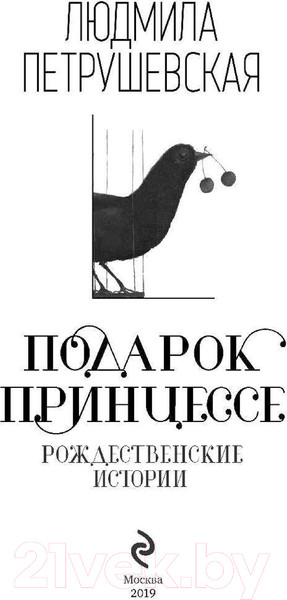 ЛЮДМИЛА
ПЕТРУШЕВСКАЯ

ПОДАРОК
ПРИНЦЕССЕ

РОЖДЕСТВЕНСКИЕ
ИСТОРИИ

21vek.by

Москва
2019